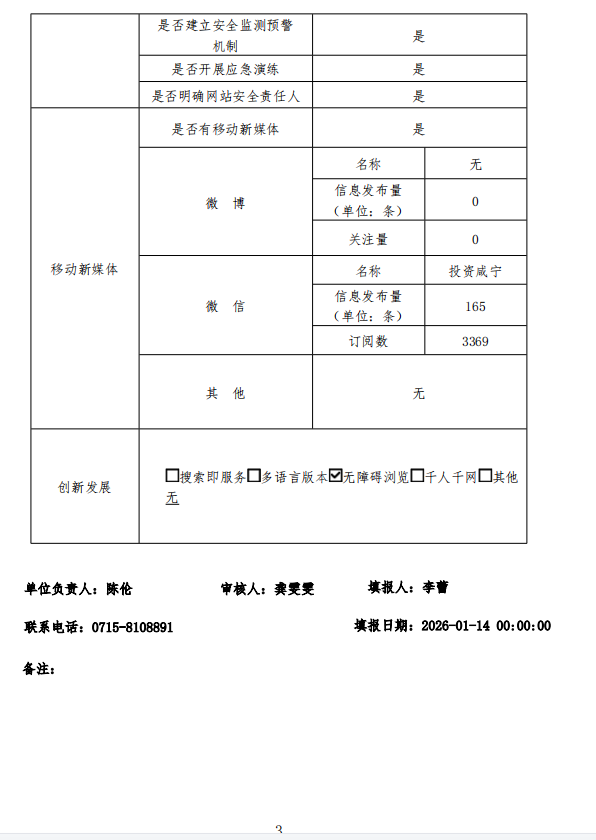 | | 是否建立安全监测预警机制 | 是 | |
|---|---|---|---|
| | 是否开展应急演练 | 是 | |
| | 是否明确网站安全责任人 | 是 | |
| 移动新媒体 | 是否有移动新媒体 | 是 | |
| | 微　博 | 名称 | 无 |
| | | 信息发布量（单位：条） | 0 |
| | | 关注量 | 0 |
| | 微　信 | 名称 | 投资咸宁 |
| | | 信息发布量（单位：条） | 165 |
| | | 订阅数 | 3369 |
| | 其　他 | 无 | |
| 创新发展 | ☐搜索即服务☐多语言版本☑无障碍浏览☐千人千网☐其他 无 | | |

单位负责人：陈伦　　审核人：龚雯雯　　填报人：李蕾

联系电话：0715-8108891　　填报日期：2026-01-14 00:00:00

备注：

3